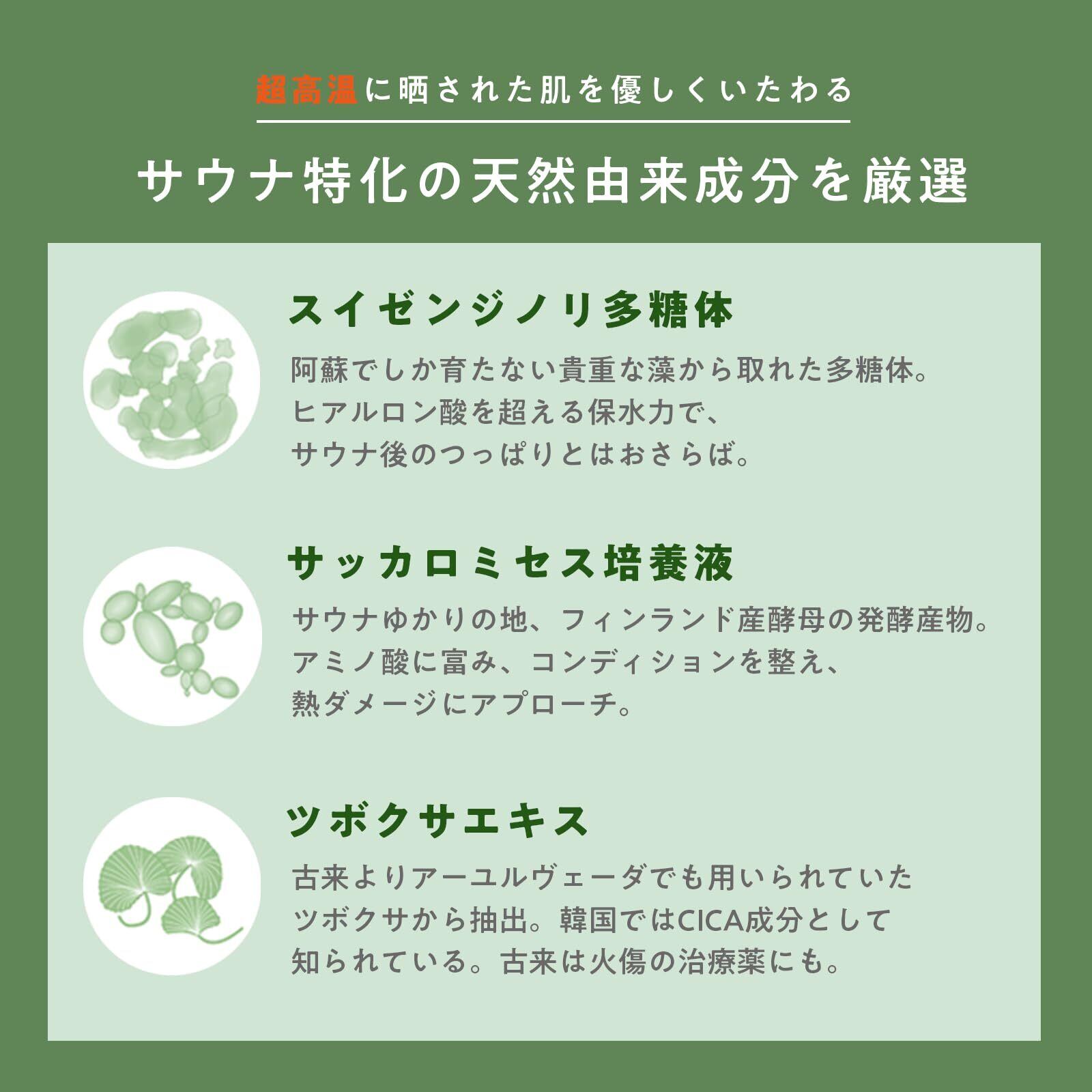 超高温に晒された肌を優しくいたわる

サウナ特化の天然由来成分を厳選

スイゼンジノリ多糖体

阿蘇でしか育たない貴重な藻から取れた多糖体。ヒアルロン酸を超える保水力で、サウナ後のつっぱりとはおさらば。

サッカロミセス培養液

サウナゆかりの地、フィンランド産酵母の発酵産物。アミノ酸に富み、コンディションを整え、熱ダメージにアプローチ。

ツボクサエキス

古来よりアーユルヴェーダでも用いられていたツボクサから抽出。韓国ではCICA成分として知られている。古来は火傷の治療薬にも。